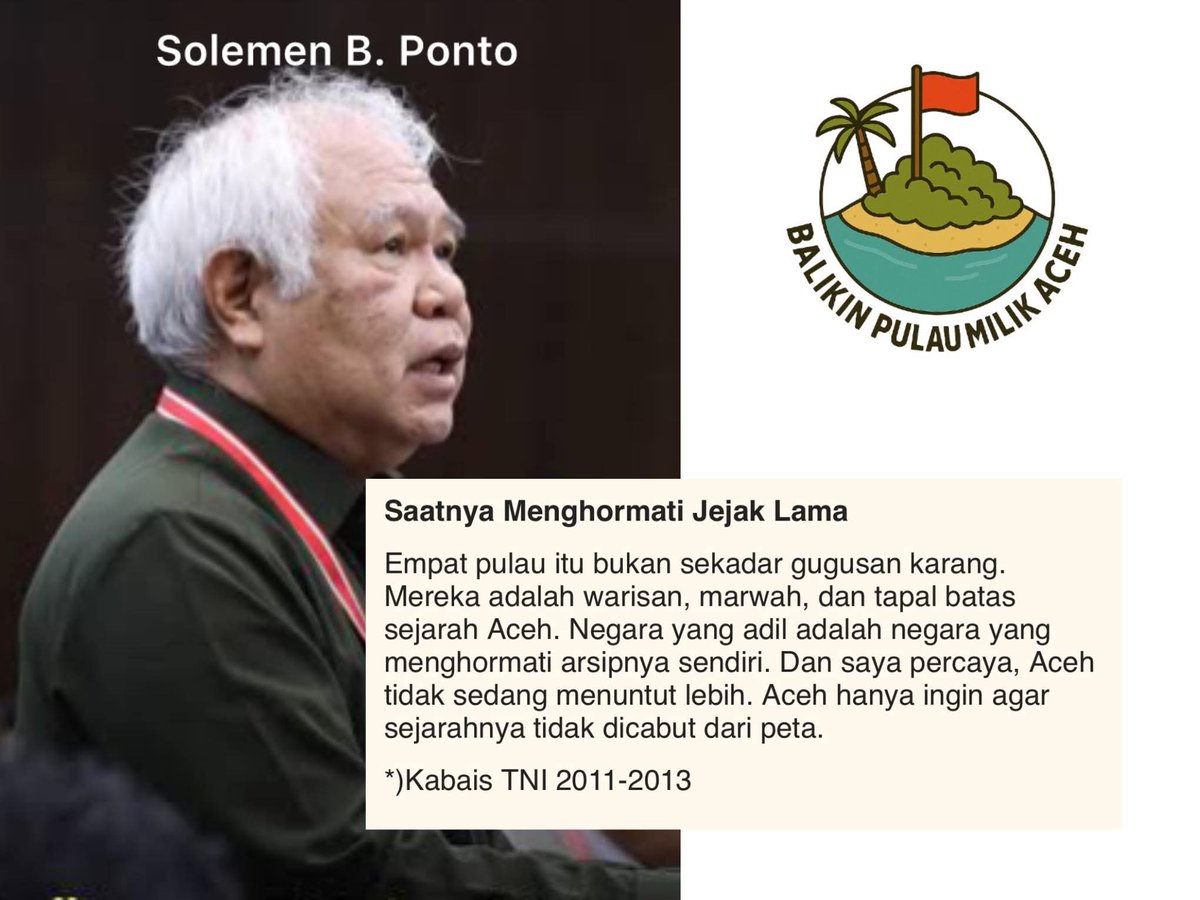 Solemen B. Ponto

BALIKIN PULAU MILIK ACEH

Saatnya Menghormati Jejak Lama

Empat pulau itu bukan sekadar gugusan karang. Mereka adalah warisan, marwah, dan tapal batas sejarah Aceh. Negara yang adil adalah negara yang menghormati arsipnya sendiri. Dan saya percaya, Aceh tidak sedang menuntut lebih. Aceh hanya ingin agar sejarahnya tidak dicabut dari peta.

*)Kabais TNI 2011-2013